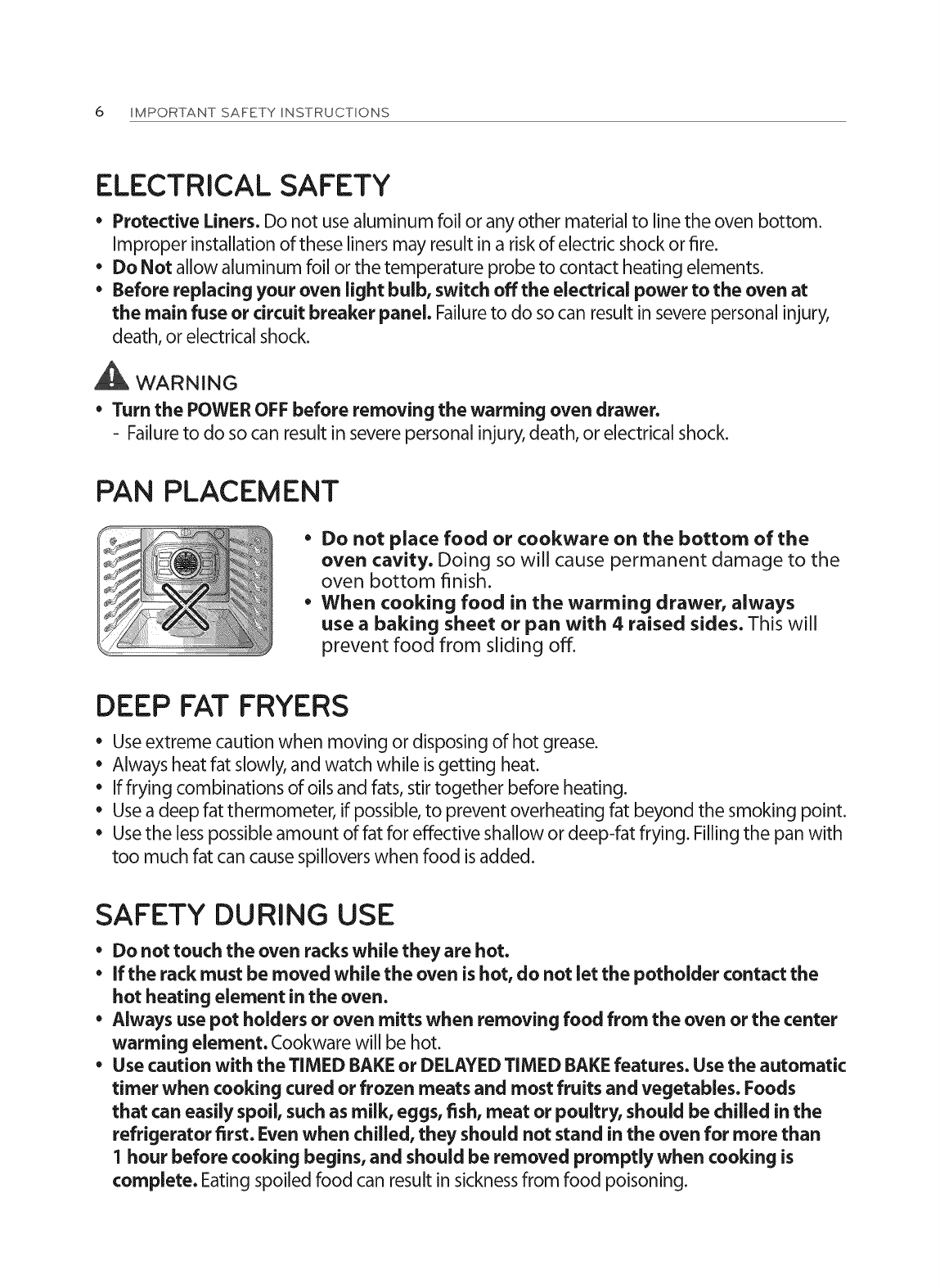 6 IMPORTANT SAFETY INSTRUCTIONS

ELECTRICAL SAFETY

• Protective Liners. Do not use aluminum foil or any other material to line the oven bottom. Improper installation of these liners may result in a risk of electric shock or fire.
• Do Not allow aluminum foil or the temperature probe to contact heating elements.
• Before replacing your oven light bulb, switch off the electrical power to the oven at the main fuse or circuit breaker panel. Failure to do so can result in severe personal injury, death, or electrical shock.

WARNING
• Turn the POWER OFF before removing the warming oven drawer.
- Failure to do so can result in severe personal injury, death, or electrical shock.

PAN PLACEMENT

• Do not place food or cookware on the bottom of the oven cavity. Doing so will cause permanent damage to the oven bottom finish.
• When cooking food in the warming drawer, always use a baking sheet or pan with 4 raised sides. This will prevent food from sliding off.

DEEP FAT FRYERS

• Use extreme caution when moving or disposing of hot grease.
• Always heat fat slowly, and watch while is getting heat.
• If frying combinations of oils and fats, stir together before heating.
• Use a deep fat thermometer, if possible, to prevent overheating fat beyond the smoking point.
• Use the less possible amount of fat for effective shallow or deep-fat frying. Filling the pan with too much fat can cause spillovers when food is added.

SAFETY DURING USE

• Do not touch the oven racks while they are hot.
• If the rack must be moved while the oven is hot, do not let the potholder contact the hot heating element in the oven.
• Always use pot holders or oven mitts when removing food from the oven or the center warming element. Cookware will be hot.
• Use caution with the TIMED BAKE or DELAYED TIMED BAKE features. Use the automatic timer when cooking cured or frozen meats and most fruits and vegetables. Foods that can easily spoil, such as milk, eggs, fish, meat or poultry, should be chilled in the refrigerator first. Even when chilled, they should not stand in the oven for more than 1 hour before cooking begins, and should be removed promptly when cooking is complete. Eating spoiled food can result in sickness from food poisoning.